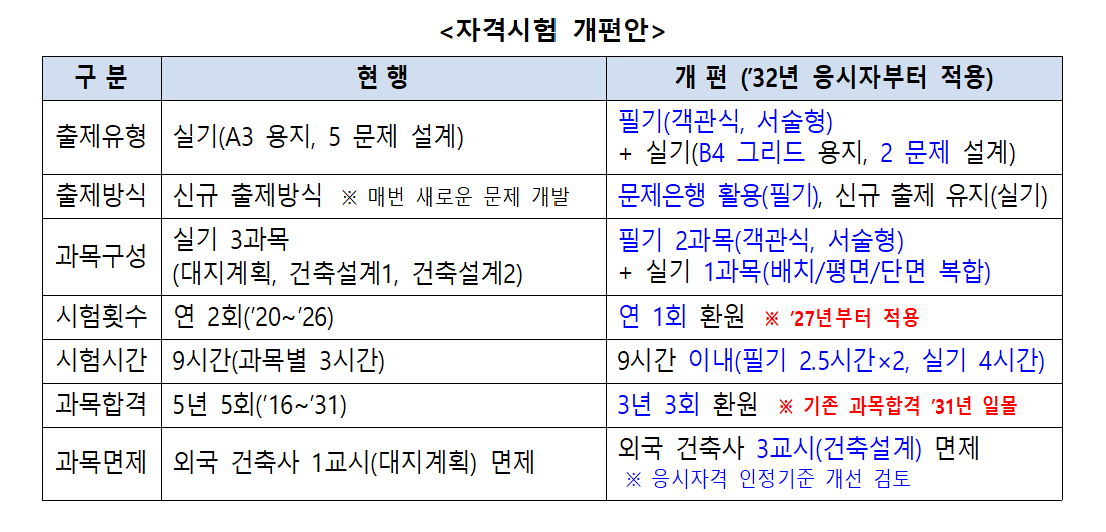 <자격시험 개편안>

| 구 분 | 현 행 | 개 편 ('32년 응시자부터 적용) |
|---|---|---|
| 출제유형 | 실기(A3 용지, 5 문제 설계) | 필기(객관식, 서술형) + 실기(B4 그리드 용지, 2 문제 설계) |
| 출제방식 | 신규 출제방식 ※ 매번 새로운 문제 개발 | 문제은행 활용(필기), 신규 출제 유지(실기) |
| 과목구성 | 실기 3과목 (대지계획, 건축설계1, 건축설계2) | 필기 2과목(객관식, 서술형) + 실기 1과목(배치/평면/단면 복합) |
| 시험횟수 | 연 2회('20~'26) | 연 1회 환원 ※ '27년부터 적용 |
| 시험시간 | 9시간(과목별 3시간) | 9시간 이내(필기 2.5시간×2, 실기 4시간) |
| 과목합격 | 5년 5회('16~'31) | 3년 3회 환원 ※ 기존 과목합격 '31년 일몰 |
| 과목면제 | 외국 건축사 1교시(대지계획) 면제 | 외국 건축사 3교시(건축설계) 면제 ※ 응시자격 인정기준 개선 검토 |